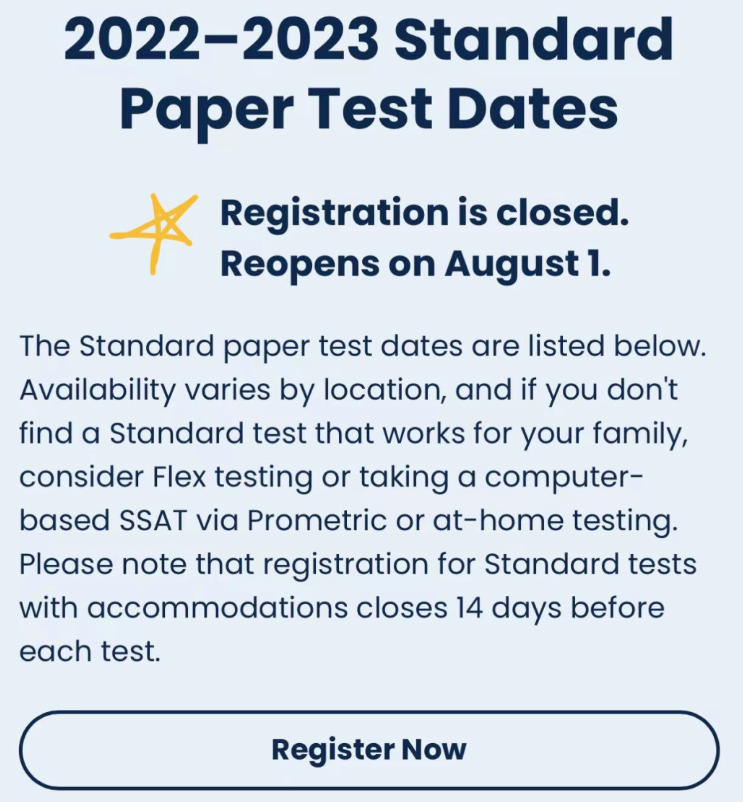 2022–2023 Standard Paper Test Dates

Registration is closed. Reopens on August 1.

The Standard paper test dates are listed below. Availability varies by location, and if you don't find a Standard test that works for your family, consider Flex testing or taking a computer-based SSAT via Prometric or at-home testing. Please note that registration for Standard tests with accommodations closes 14 days before each test.

Register Now